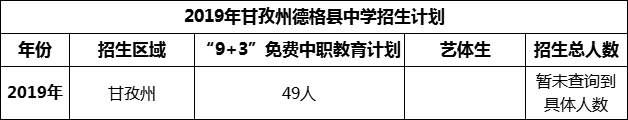 2019年甘孜州德格县中学招生计划

| 年份 | 招生区域 | “9+3”免费中职教育计划 | 艺体生 | 招生总人数 |
|---|---|---|---|---|
| 2019年 | 甘孜州 | 49人 |  | 暂未查询到具体人数 |